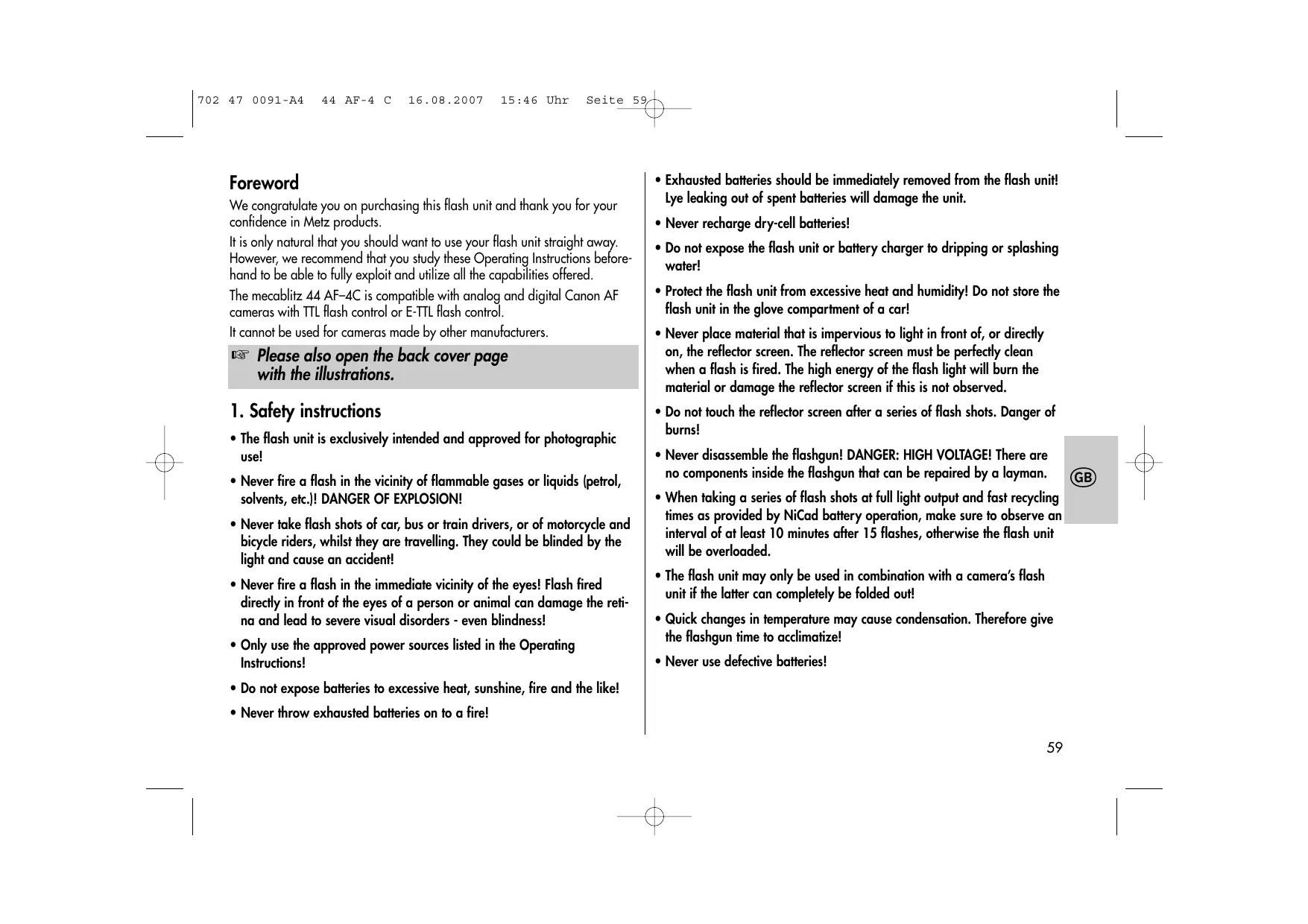 702 47 0091-A4 44 AF-4 C 16.08.2007 15:46 Uhr Seite 59

Foreword

We congratulate you on purchasing this flash unit and thank you for your confidence in Metz products.

It is only natural that you should want to use your flash unit straight away. However, we recommend that you study these Operating Instructions beforehand to be able to fully exploit and utilize all the capabilities offered.

The mecablitz 44 AF–4C is compatible with analog and digital Canon AF cameras with TTL flash control or E-TTL flash control.

It cannot be used for cameras made by other manufacturers.

☞ Please also open the back cover page with the illustrations.

1. Safety instructions

• The flash unit is exclusively intended and approved for photographic use!

• Never fire a flash in the vicinity of flammable gases or liquids (petrol, solvents, etc.)! DANGER OF EXPLOSION!

• Never take flash shots of car, bus or train drivers, or of motorcycle and bicycle riders, whilst they are travelling. They could be blinded by the light and cause an accident!

• Never fire a flash in the immediate vicinity of the eyes! Flash fired directly in front of the eyes of a person or animal can damage the retina and lead to severe visual disorders - even blindness!

• Only use the approved power sources listed in the Operating Instructions!

• Do not expose batteries to excessive heat, sunshine, fire and the like!

• Never throw exhausted batteries on to a fire!

• Exhausted batteries should be immediately removed from the flash unit! Lye leaking out of spent batteries will damage the unit.

• Never recharge dry-cell batteries!

• Do not expose the flash unit or battery charger to dripping or splashing water!

• Protect the flash unit from excessive heat and humidity! Do not store the flash unit in the glove compartment of a car!

• Never place material that is impervious to light in front of, or directly on, the reflector screen. The reflector screen must be perfectly clean when a flash is fired. The high energy of the flash light will burn the material or damage the reflector screen if this is not observed.

• Do not touch the reflector screen after a series of flash shots. Danger of burns!

• Never disassemble the flashgun! DANGER: HIGH VOLTAGE! There are no components inside the flashgun that can be repaired by a layman.

• When taking a series of flash shots at full light output and fast recycling times as provided by NiCad battery operation, make sure to observe an interval of at least 10 minutes after 15 flashes, otherwise the flash unit will be overloaded.

• The flash unit may only be used in combination with a camera's flash unit if the latter can completely be folded out!

• Quick changes in temperature may cause condensation. Therefore give the flashgun time to acclimatize!

• Never use defective batteries!

GB

59